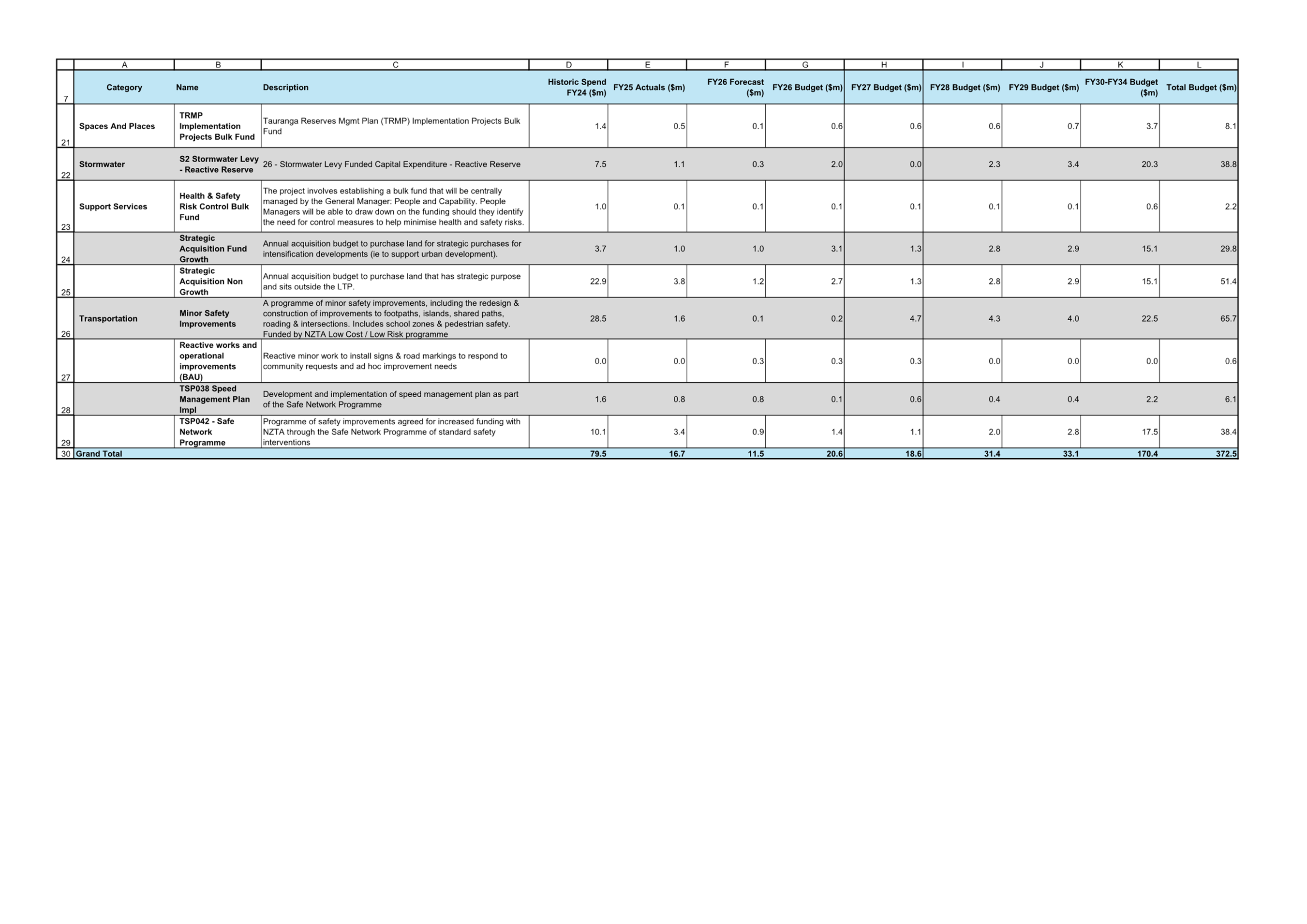 |  | A | B | C | D | E | F | G | H | I | J | K | L |
|---|---|---|---|---|---|---|---|---|---|---|---|---|
| 7 | Category | Name | Description | Historic Spend FY24 (\$m) | FY25 Actuals (\$m) | FY26 Forecast (\$m) | FY26 Budget (\$m) | FY27 Budget (\$m) | FY28 Budget (\$m) | FY29 Budget (\$m) | FY30-FY34 Budget (\$m) | Total Budget (\$m) |
| 21 | Spaces And Places | TRMP Implementation Projects Bulk Fund | Tauranga Reserves Mgmt Plan (TRMP) Implementation Projects Bulk Fund | 1.4 | 0.5 | 0.1 | 0.6 | 0.6 | 0.6 | 0.7 | 3.7 | 8.1 |
| 22 | Stormwater | S2 Stormwater Levy - Reactive Reserve | 26 - Stormwater Levy Funded Capital Expenditure - Reactive Reserve | 7.5 | 1.1 | 0.3 | 2.0 | 0.0 | 2.3 | 3.4 | 20.3 | 38.8 |
| 23 | Support Services | Health & Safety Risk Control Bulk Fund | The project involves establishing a bulk fund that will be centrally managed by the General Manager: People and Capability. People Managers will be able to draw down on the funding should they identify the need for control measures to help minimise health and safety risks. | 1.0 | 0.1 | 0.1 | 0.1 | 0.1 | 0.1 | 0.1 | 0.6 | 2.2 |
| 24 |  | Strategic Acquisition Fund Growth | Annual acquisition budget to purchase land for strategic purchases for intensification developments (ie to support urban development). | 3.7 | 1.0 | 1.0 | 3.1 | 1.3 | 2.8 | 2.9 | 15.1 | 29.8 |
| 25 |  | Strategic Acquisition Non Growth | Annual acquisition budget to purchase land that has strategic purpose and sits outside the LTP. | 22.9 | 3.8 | 1.2 | 2.7 | 1.3 | 2.8 | 2.9 | 15.1 | 51.4 |
| 26 | Transportation | Minor Safety Improvements | A programme of minor safety improvements, including the redesign & construction of improvements to footpaths, islands, shared paths, roading & intersections. Includes school zones & pedestrian safety. Funded by NZTA Low Cost / Low Risk programme | 28.5 | 1.6 | 0.1 | 0.2 | 4.7 | 4.3 | 4.0 | 22.5 | 65.7 |
| 27 |  | Reactive works and operational improvements (BAU) | Reactive minor work to install signs & road markings to respond to community requests and ad hoc improvement needs | 0.0 | 0.0 | 0.3 | 0.3 | 0.3 | 0.0 | 0.0 | 0.0 | 0.6 |
| 28 |  | TSP038 Speed Management Plan Impl | Development and implementation of speed management plan as part of the Safe Network Programme | 1.6 | 0.8 | 0.8 | 0.1 | 0.6 | 0.4 | 0.4 | 2.2 | 6.1 |
| 29 |  | TSP042 - Safe Network Programme | Programme of safety improvements agreed for increased funding with NZTA through the Safe Network Programme of standard safety interventions | 10.1 | 3.4 | 0.9 | 1.4 | 1.1 | 2.0 | 2.8 | 17.5 | 38.4 |
| 30 | Grand Total |  |  | 79.5 | 16.7 | 11.5 | 20.6 | 18.6 | 31.4 | 33.1 | 170.4 | 372.5 |